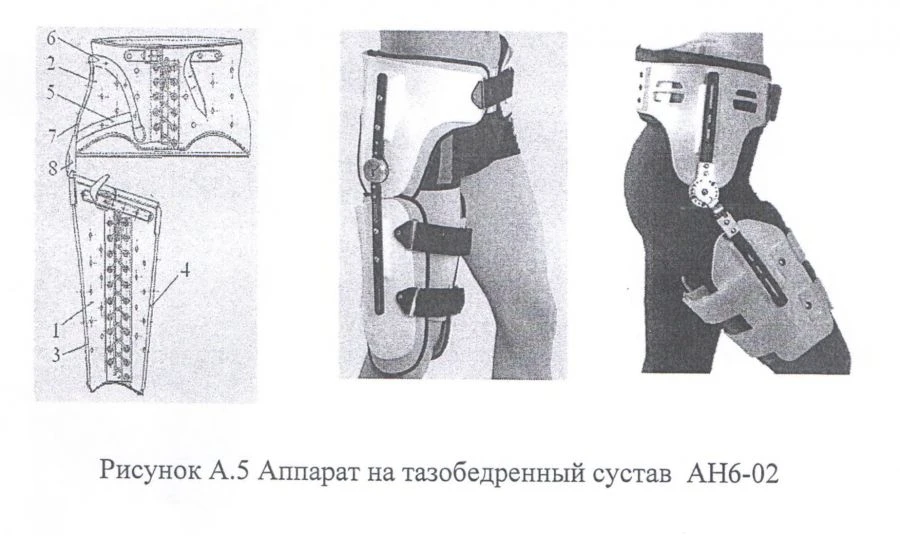 6
2
5
7
8
4
1
3

Рисунок А.5 Аппарат на тазобедренный сустав АН6-02